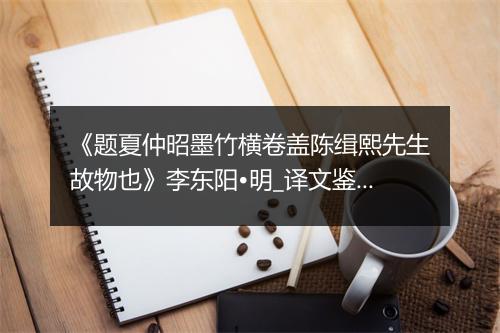 《题夏仲昭墨竹横卷盖陈缉熙先生故物也》李东阳•明_译文鉴...